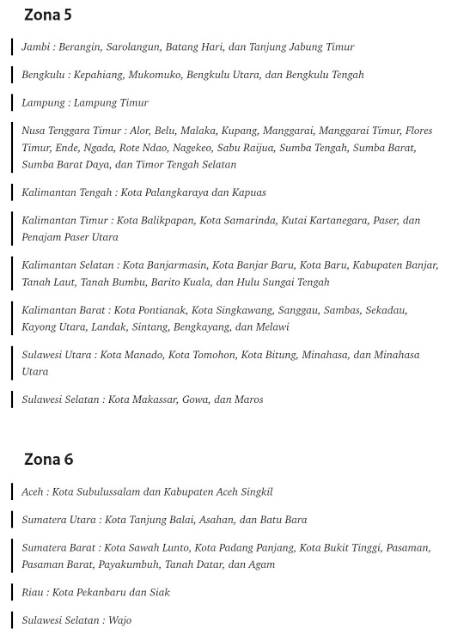 Zona 5

Jambi : Berangin, Sarolangun, Batang Hari, dan Tanjung Jabung Timur

Bengkulu : Kepahiang, Mukomuko, Bengkulu Utara, dan Bengkulu Tengah

Lampung : Lampung Timur

Nusa Tenggara Timur : Alor, Belu, Malaka, Kupang, Manggarai, Manggarai Timur, Flores Timur, Ende, Ngada, Rote Ndao, Nagekeo, Sabu Raijua, Sumba Tengah, Sumba Barat, Sumba Barat Daya, dan Timor Tengah Selatan

Kalimantan Tengah : Kota Palangkaraya dan Kapuas

Kalimantan Timur : Kota Balikpapan, Kota Samarinda, Kutai Kartanegara, Paser, dan Penajam Paser Utara

Kalimantan Selatan : Kota Banjarmasin, Kota Banjar Baru, Kota Baru, Kabupaten Banjar, Tanah Laut, Tanah Bumbu, Barito Kuala, dan Hulu Sungai Tengah

Kalimantan Barat : Kota Pontianak, Kota Singkawang, Sanggau, Sambas, Sekadau, Kayong Utara, Landak, Sintang, Bengkayang, dan Melawi

Sulawesi Utara : Kota Manado, Kota Tomohon, Kota Bitung, Minahasa, dan Minahasa Utara

Sulawesi Selatan : Kota Makassar, Gowa, dan Maros

Zona 6

Aceh : Kota Subulussalam dan Kabupaten Aceh Singkil

Sumatera Utara : Kota Tanjung Balai, Asahan, dan Batu Bara

Sumatera Barat : Kota Sawah Lunto, Kota Padang Panjang, Kota Bukit Tinggi, Pasaman, Pasaman Barat, Payakumbuh, Tanah Datar, dan Agam

Riau : Kota Pekanbaru dan Siak

Sulawesi Selatan : Wajo